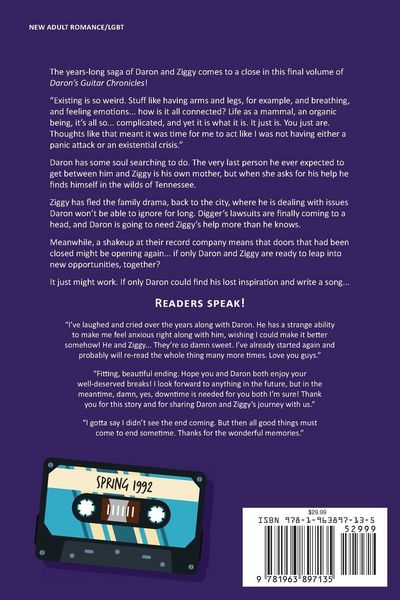 NEW ADULT ROMANCE/LGBT

The years-long saga of Daron and Ziggy comes to a close in this final volume of Daron's Guitar Chronicles!

"Existing is so weird. Stuff like having arms and legs, for example, and breathing, and feeling emotions... how is it all connected? Life as a mammal, an organic being, it's all so... complicated, and yet it is what it is. It just is. You just are. Thoughts like that meant it was time for me to act like I was not having either a panic attack or an existential crisis."

Daron has some soul searching to do. The very last person he ever expected to get between him and Ziggy is his own mother, but when she asks for his help he finds himself in the wilds of Tennessee.

Ziggy has fled the family drama, back to the city, where he is dealing with issues Daron won't be able to ignore for long. Digger's lawsuits are finally coming to a head, and Daron is going to need Ziggy's help more than he knows.

Meanwhile, a shakeup at their record company means that doors that had been closed might be opening again... if only Daron and Ziggy are ready to leap into new opportunities, together?

It just might work. If only Daron could find his lost inspiration and write a song...

READERS SPEAK!

"I've laughed and cried over the years along with Daron. He has a strange ability to make me feel anxious right along with him, wishing I could make it better somehow! He and Ziggy... They're so damn sweet. I've already started again and probably will re-read the whole thing many more times. Love you guys."

"Fitting, beautiful ending. Hope you and Daron both enjoy your well-deserved breaks! I look forward to anything in the future, but in the meantime, damn, yes, downtime is needed for you both I'm sure! Thank you for this story and for sharing Daron and Ziggy's journey with us."

"I gotta say I didn't see the end coming. But then all good things must come to end sometime. Thanks for the wonderful memories."

SPRING 1992

$29.99
ISBN 978-1-963897-13-5
52999
9 781963 897135